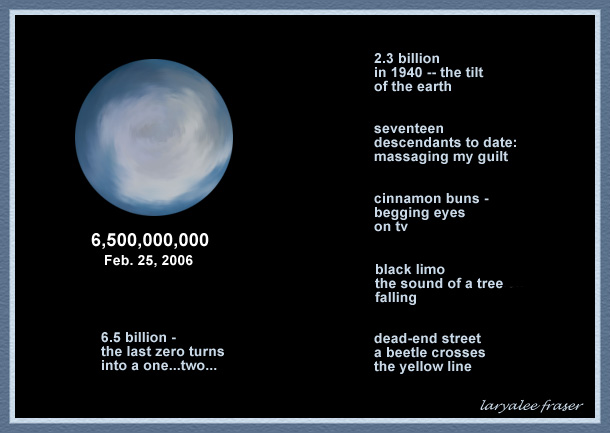 6,500,000,000
Feb. 25, 2006

6.5 billion -
the last zero turns
into a one...two...

2.3 billion
in 1940 -- the tilt
of the earth

seventeen
descendants to date:
massaging my guilt

cinnamon buns -
begging eyes
on tv

black limo
the sound of a tree
falling

dead-end street
a beetle crosses
the yellow line

laryalee fraser